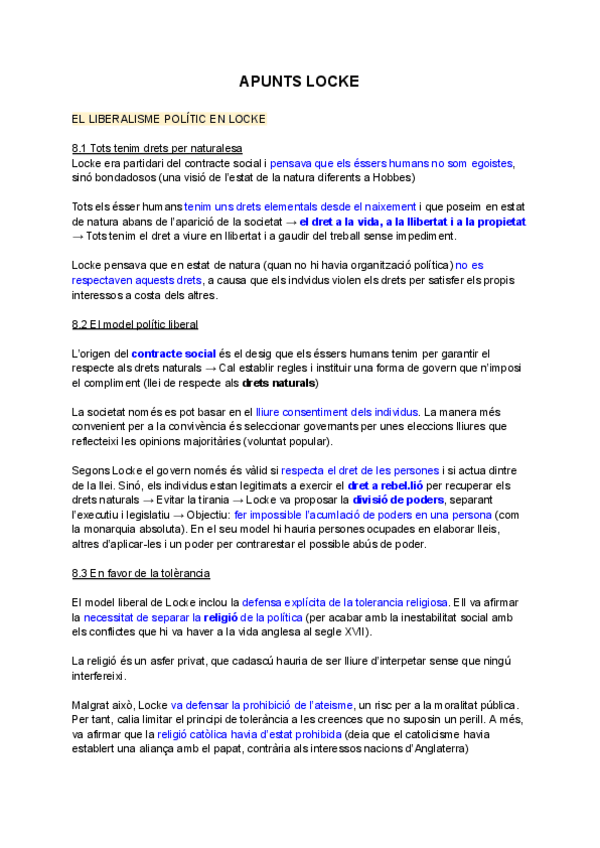 APUNTS LOCKE

EL LIBERALISME POLÍTIC EN LOCKE

8.1 Tots tenim drets per naturalesa
Locke era partidari del contracte social i pensava que els éssers humans no som egoistes, sinó bondadosos (una visió de l'estat de la natura diferents a Hobbes)

Tots els ésser humans tenim uns drets elementals desde el naixement i que poseim en estat de natura abans de l'aparició de la societat → el dret a la vida, a la llibertat i a la propietat → Tots tenim el dret a viure en llibertat i a gaudir del treball sense impediment.

Locke pensava que en estat de natura (quan no hi havia organització política) no es respectaven aquests drets, a causa que els indvidus violen els drets per satisfer els propis interessos a costa dels altres.

8.2 El model polític liberal

L'origen del contracte social és el desig que els éssers humans tenim per garantir el respecte als drets naturals → Cal establir regles i instituir una forma de govern que n'imposi el compliment (llei de respecte als drets naturals)

La societat només es pot basar en el lliure consentiment dels individus. La manera més convenient per a la convivència és seleccionar governants per unes eleccions lliures que reflecteixi les opinions majoritàries (voluntat popular).

Segons Locke el govern només és vàlid si respecta el dret de les persones i si actua dintre de la llei. Sinó, els individus estan legitimats a exercir el dret a rebel.lió per recuperar els drets naturals → Evitar la tirania → Locke va proposar la divisió de poders, separant l'executiu i legislatiu → Objectiu: fer impossible l'acumlació de poders en una persona (com la monarquia absoluta). En el seu model hi hauria persones ocupades en elaborar lleis, altres d'aplicar-les i un poder per contrarestar el possible abús de poder.

8.3 En favor de la tolèrancia

El model liberal de Locke inclou la defensa explícita de la tolerancia religiosa. Ell va afirmar la necessitat de separar la religió de la política (per acabar amb la inestabilitat social amb els conflictes que hi va haver a la vida anglesa al segle XVII).

La religió és un asfer privat, que cadascú hauria de ser lliure d'interpetar sense que ningú interfereixi.

Malgrat això, Locke va defensar la prohibició de l'ateisme, un risc per a la moralitat pública. Per tant, calia limitar el principi de tolerància a les creences que no suposin un perill. A més, va afirmar que la religió catòlica havia d'estat prohibida (deia que el catolicisme havia establert una aliança amb el papat, contrària als interessos nacions d'Anglaterra)